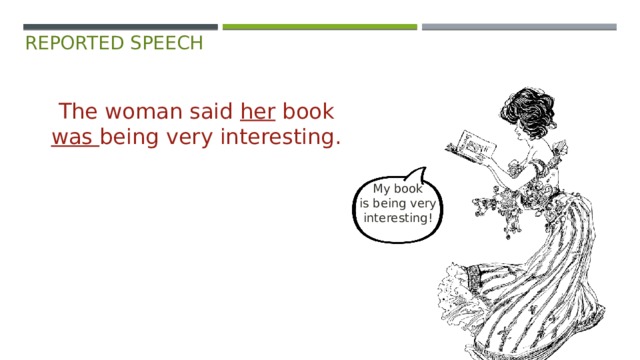 REPORTED SPEECH

The woman said her book was being very interesting.

My book is being very interesting!